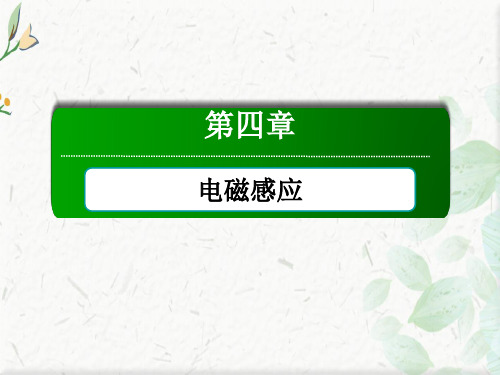 第四章

电磁感应